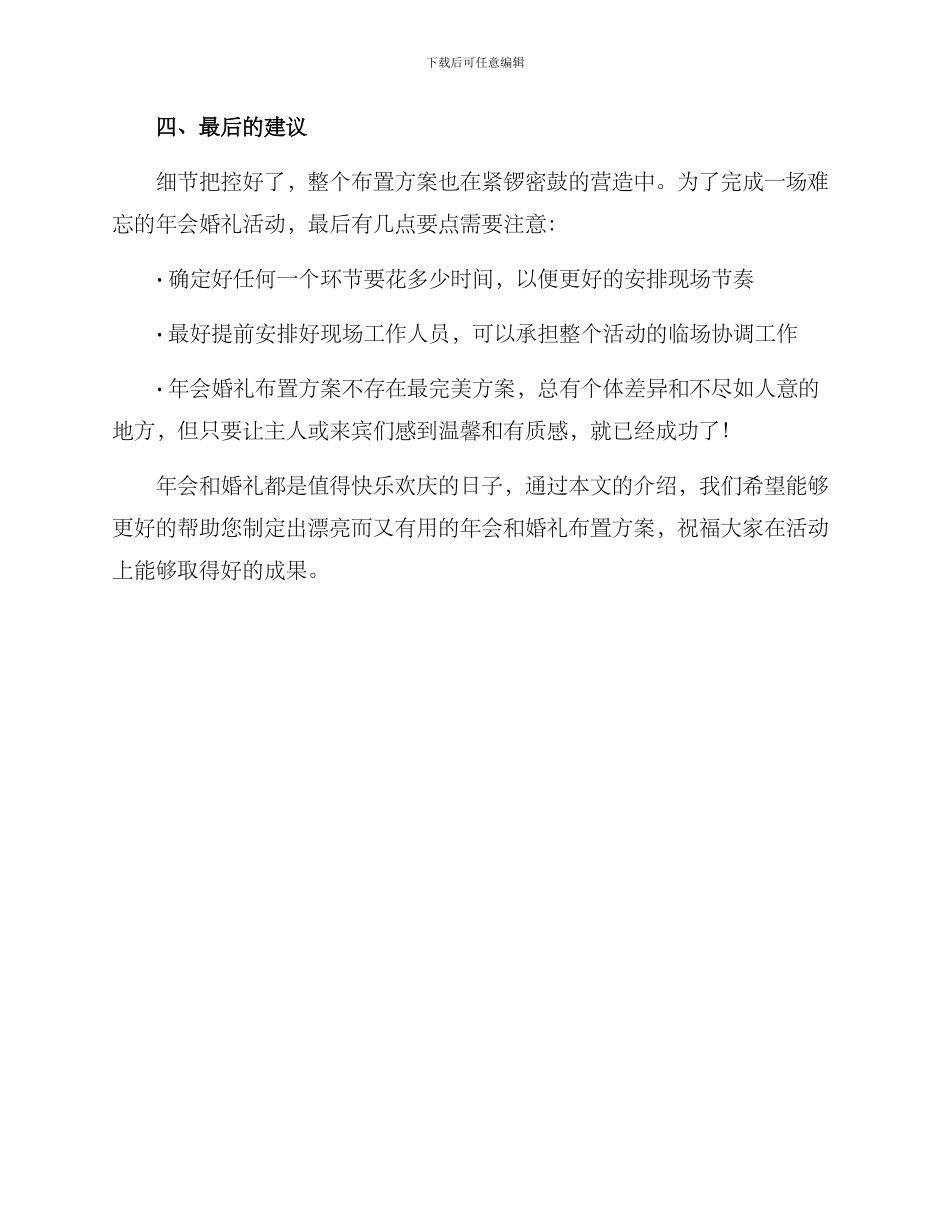 下载后可任意编辑

四、最后的建议

细节把控好了，整个布置方案也在紧锣密鼓的营造中。为了完成一场难忘的年会婚礼活动，最后有几点要点需要注意：

· 确定好任何一个环节要花多少时间，以便更好的安排现场节奏

· 最好提前安排好现场工作人员，可以承担整个活动的临场协调工作

· 年会婚礼布置方案不存在最完美方案，总有个体差异和不尽如人意的地方，但只要让主人或来宾们感到温馨和有质感，就已经成功了！

年会和婚礼都是值得快乐欢庆的日子，通过本文的介绍，我们希望能够更好的帮助您制定出漂亮而又有用的年会和婚礼布置方案，祝福大家在活动上能够取得好的成果。